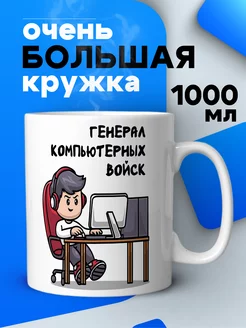 очень
БОЛЬШАЯ
кружка

1000
мл

ГЕНЕРАЛ
КОМПЬЮТЕРНЫХ
ВОЙСК